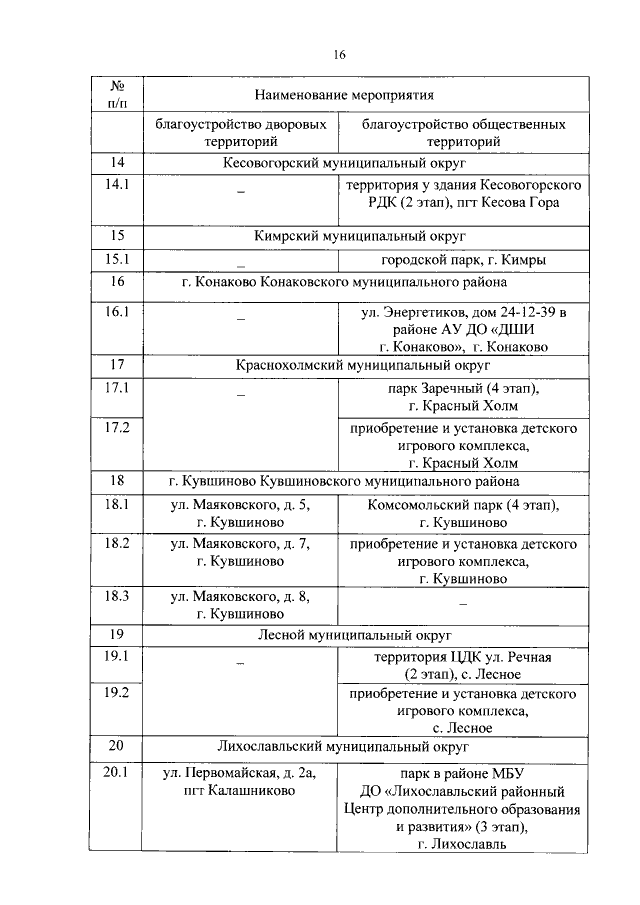 16

| № п/п | Наименование мероприятия | |
|---|---|---|
| | благоустройство дворовых территорий | благоустройство общественных территорий |
| 14 | Кесовогорский муниципальный округ | |
| 14.1 | – | территория у здания Кесовогорского РДК (2 этап), пгт Кесова Гора |
| 15 | Кимрский муниципальный округ | |
| 15.1 | – | городской парк, г. Кимры |
| 16 | г. Конаково Конаковского муниципального района | |
| 16.1 | – | ул. Энергетиков, дом 24-12-39 в районе АУ ДО «ДШИ г. Конаково», г. Конаково |
| 17 | Краснохолмский муниципальный округ | |
| 17.1 | – | парк Заречный (4 этап), г. Красный Холм |
| 17.2 | | приобретение и установка детского игрового комплекса, г. Красный Холм |
| 18 | г. Кувшиново Кувшиновского муниципального района | |
| 18.1 | ул. Маяковского, д. 5, г. Кувшиново | Комсомольский парк (4 этап), г. Кувшиново |
| 18.2 | ул. Маяковского, д. 7, г. Кувшиново | приобретение и установка детского игрового комплекса, г. Кувшиново |
| 18.3 | ул. Маяковского, д. 8, г. Кувшиново | – |
| 19 | Лесной муниципальный округ | |
| 19.1 | – | территория ЦДК ул. Речная (2 этап), с. Лесное |
| 19.2 | | приобретение и установка детского игрового комплекса, с. Лесное |
| 20 | Лихославльский муниципальный округ | |
| 20.1 | ул. Первомайская, д. 2а, пгт Калашниково | парк в районе МБУ ДО «Лихославльский районный Центр дополнительного образования и развития» (3 этап), г. Лихославль |